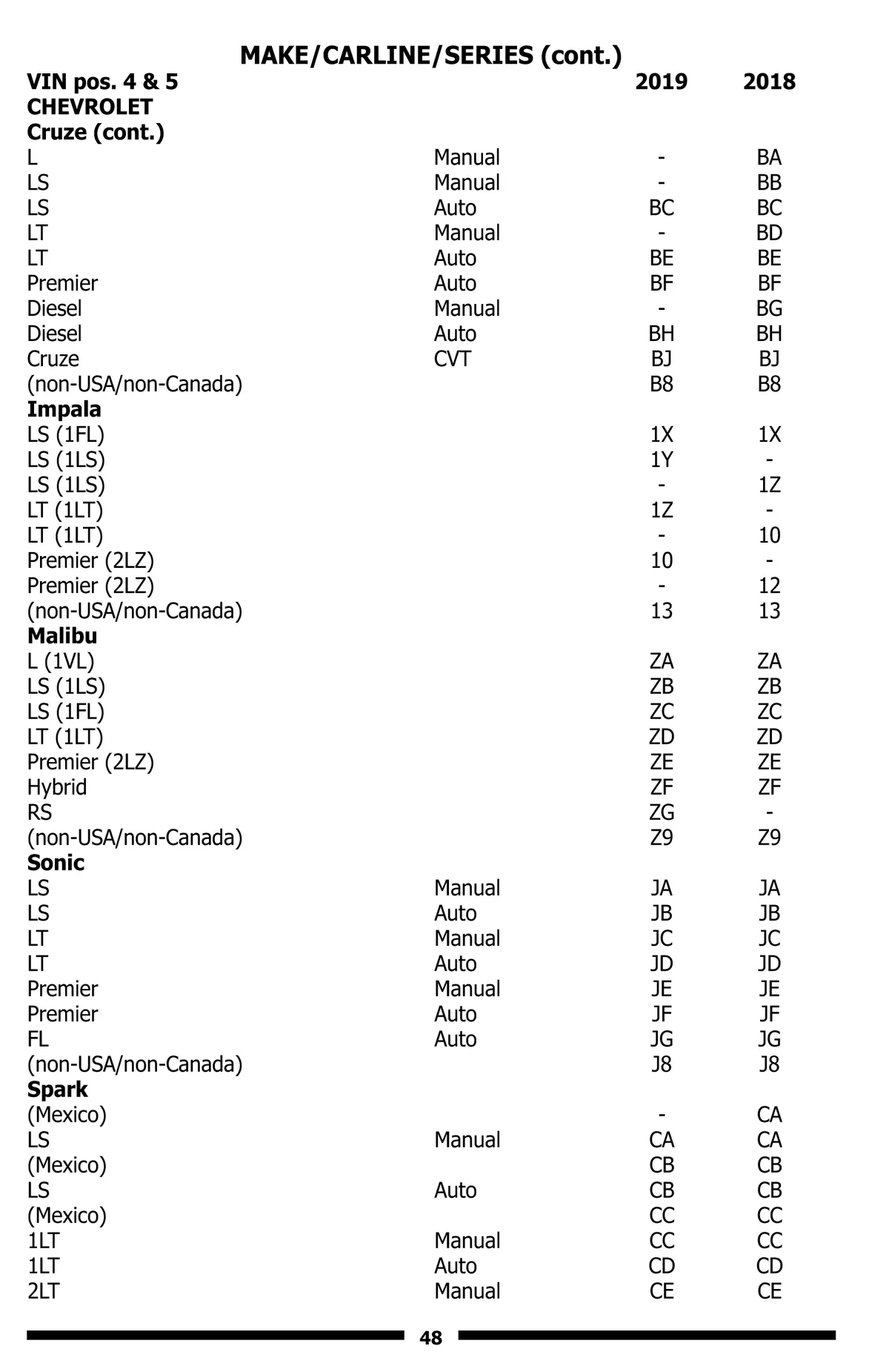 MAKE/CARLINE/SERIES (cont.)

| VIN pos. 4 & 5 | | 2019 | 2018 |
|---|---|---|---|
| CHEVROLET | | | |
| Cruze (cont.) | | | |
| L | Manual | - | BA |
| LS | Manual | - | BB |
| LS | Auto | BC | BC |
| LT | Manual | - | BD |
| LT | Auto | BE | BE |
| Premier | Auto | BF | BF |
| Diesel | Manual | - | BG |
| Diesel | Auto | BH | BH |
| Cruze | CVT | BJ | BJ |
| (non-USA/non-Canada) | | B8 | B8 |
| Impala | | | |
| LS (1FL) | | 1X | 1X |
| LS (1LS) | | 1Y | - |
| LS (1LS) | | - | 1Z |
| LT (1LT) | | 1Z | - |
| LT (1LT) | | - | 10 |
| Premier (2LZ) | | 10 | - |
| Premier (2LZ) | | - | 12 |
| (non-USA/non-Canada) | | 13 | 13 |
| Malibu | | | |
| L (1VL) | | ZA | ZA |
| LS (1LS) | | ZB | ZB |
| LS (1FL) | | ZC | ZC |
| LT (1LT) | | ZD | ZD |
| Premier (2LZ) | | ZE | ZE |
| Hybrid | | ZF | ZF |
| RS | | ZG | - |
| (non-USA/non-Canada) | | Z9 | Z9 |
| Sonic | | | |
| LS | Manual | JA | JA |
| LS | Auto | JB | JB |
| LT | Manual | JC | JC |
| LT | Auto | JD | JD |
| Premier | Manual | JE | JE |
| Premier | Auto | JF | JF |
| FL | Auto | JG | JG |
| (non-USA/non-Canada) | | J8 | J8 |
| Spark | | | |
| (Mexico) | | - | CA |
| LS | Manual | CA | CA |
| (Mexico) | | CB | CB |
| LS | Auto | CB | CB |
| (Mexico) | | CC | CC |
| 1LT | Manual | CC | CC |
| 1LT | Auto | CD | CD |
| 2LT | Manual | CE | CE |

48